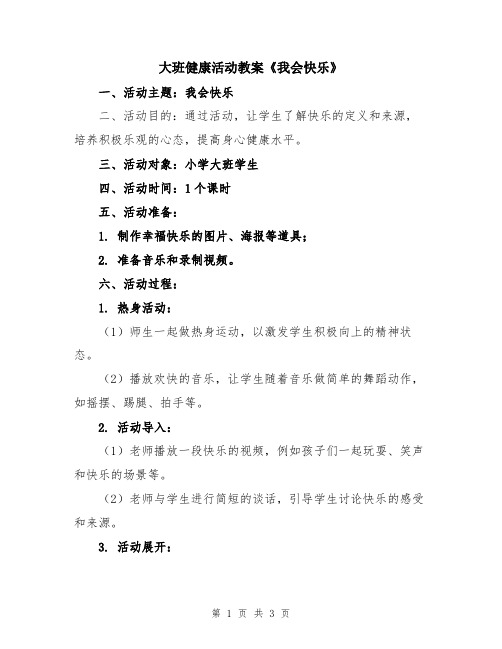 大班健康活动教案《我会快乐》

一、活动主题：我会快乐

二、活动目的：通过活动，让学生了解快乐的定义和来源，培养积极乐观的心态，提高身心健康水平。

三、活动对象：小学大班学生

四、活动时间：1个课时

五、活动准备：

1. 制作幸福快乐的图片、海报等道具；

2. 准备音乐和录制视频。

六、活动过程：

1. 热身活动：

（1）师生一起做热身运动，以激发学生积极向上的精神状态。

（2）播放欢快的音乐，让学生随着音乐做简单的舞蹈动作，如摇摆、踢腿、拍手等。

2. 活动导入：

（1）老师播放一段快乐的视频，例如孩子们一起玩耍、笑声和快乐的场景等。

（2）老师与学生进行简短的谈话，引导学生讨论快乐的感受和来源。

3. 活动展开：

第 1 页 共 3 页